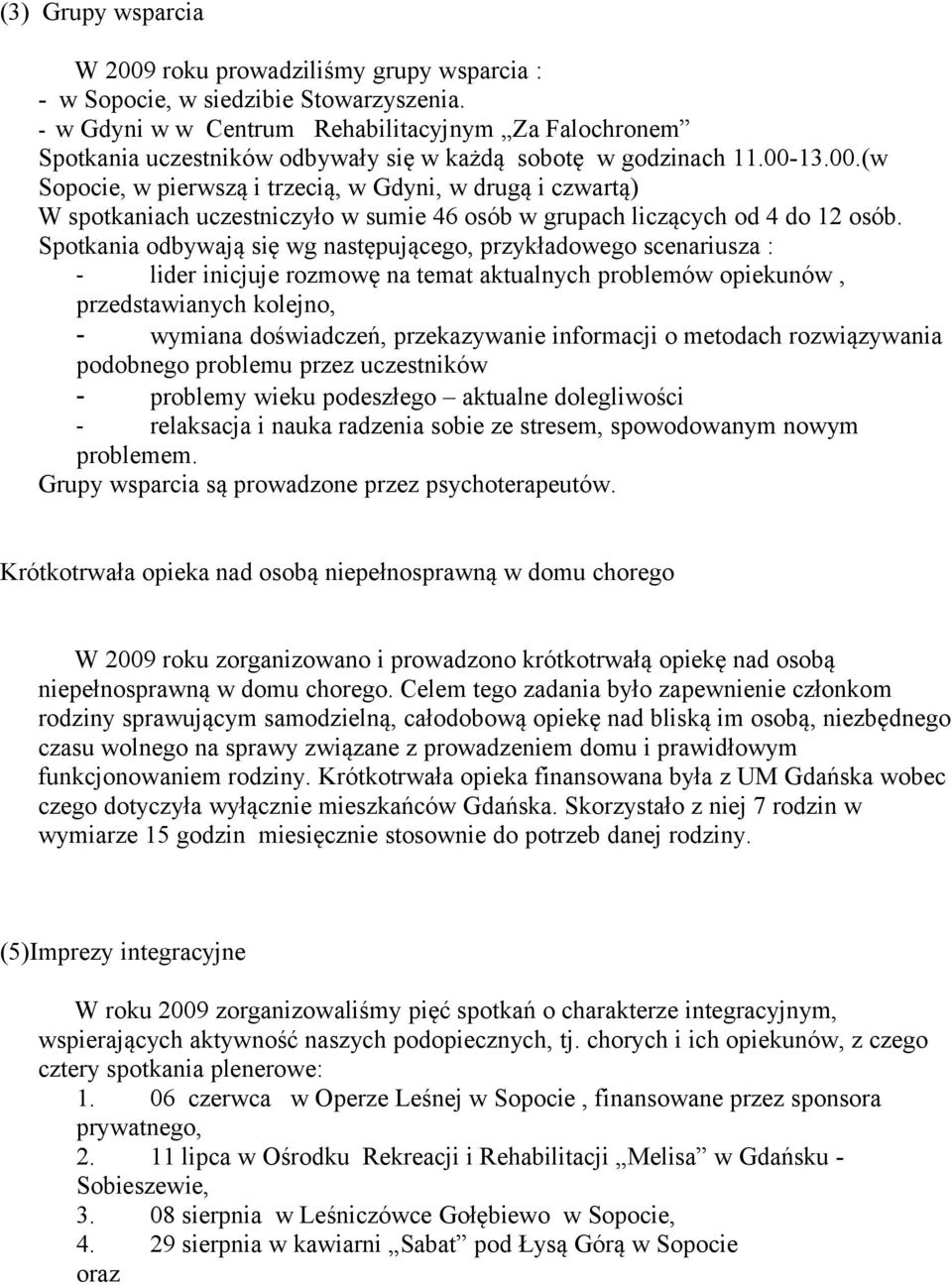 (3) Grupy wsparcia

W 2009 roku prowadziliśmy grupy wsparcia :
- w Sopocie, w siedzibie Stowarzyszenia.
- w Gdyni w w Centrum Rehabilitacyjnym „Za Falochronem”
Spotkania uczestników odbywały się w każdą sobotę w godzinach 11.00-13.00.(w Sopocie, w pierwszą i trzecią, w Gdyni, w drugą i czwartą)
W spotkaniach uczestniczyło w sumie 46 osób w grupach liczących od 4 do 12 osób.
Spotkania odbywają się wg następującego, przykładowego scenariusza :
- lider inicjuje rozmowę na temat aktualnych problemów opiekunów , przedstawianych kolejno,
- wymiana doświadczeń, przekazywanie informacji o metodach rozwiązywania podobnego problemu przez uczestników
- problemy wieku podeszłego – aktualne dolegliwości
- relaksacja i nauka radzenia sobie ze stresem, spowodowanym nowym problemem.
Grupy wsparcia są prowadzone przez psychoterapeutów.

Krótkotrwała opieka nad osobą niepełnosprawną w domu chorego

W 2009 roku zorganizowano i prowadzono krótkotrwałą opiekę nad osobą niepełnosprawną w domu chorego. Celem tego zadania było zapewnienie członkom rodziny sprawującym samodzielną, całodobową opiekę nad bliską im osobą, niezbędnego czasu wolnego na sprawy związane z prowadzeniem domu i prawidłowym funkcjonowaniem rodziny. Krótkotrwała opieka finansowana była z UM Gdańska wobec czego dotyczyła wyłącznie mieszkańców Gdańska. Skorzystało z niej 7 rodzin w wymiarze 15 godzin miesięcznie stosownie do potrzeb danej rodziny.

(5)Imprezy integracyjne

W roku 2009 zorganizowaliśmy pięć spotkań o charakterze integracyjnym, wspierających aktywność naszych podopiecznych, tj. chorych i ich opiekunów, z czego cztery spotkania plenerowe:
1. 06 czerwca w Operze Leśnej w Sopocie , finansowane przez sponsora prywatnego,
2. 11 lipca w Ośrodku Rekreacji i Rehabilitacji „Melisa” w Gdańsku - Sobieszewie,
3. 08 sierpnia w Leśniczówce Gołębiewo w Sopocie,
4. 29 sierpnia w kawiarni „Sabat” pod Łysą Górą w Sopocie
oraz